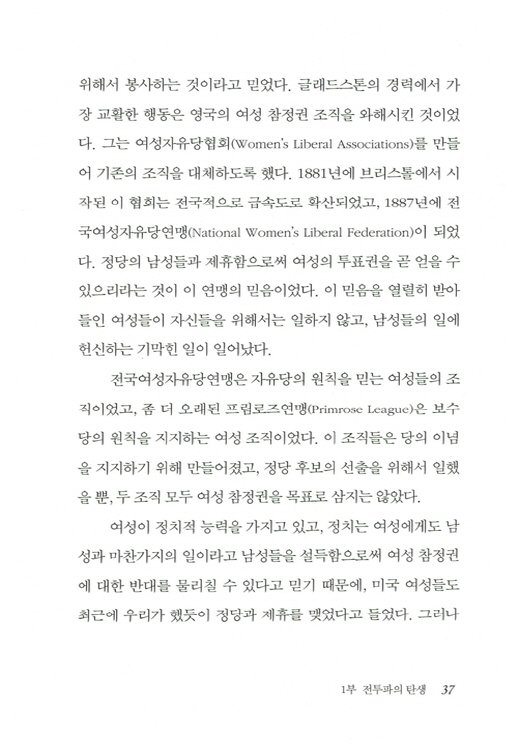 위해서 봉사하는 것이라고 믿었다. 글래드스톤의 경력에서 가장 교활한 행동은 영국의 여성 참정권 조직을 와해시킨 것이었다. 그는 여성자유당협회(Women's Liberal Associations)를 만들어 기존의 조직을 대체하도록 했다. 1881년에 브리스톨에서 시작된 이 협회는 전국적으로 급속도로 확산되었고, 1887년에 전국여성자유당연맹(National Women's Liberal Federation)이 되었다. 정당의 남성들과 제휴함으로써 여성의 투표권을 곧 얻을 수 있으리라는 것이 이 연맹의 믿음이었다. 이 믿음을 열렬히 받아들인 여성들이 자신들을 위해서는 일하지 않고, 남성들의 일에 헌신하는 기막힌 일이 일어났다.

전국여성자유당연맹은 자유당의 원칙을 믿는 여성들의 조직이었고, 좀 더 오래된 프림로즈연맹(Primrose League)은 보수당의 원칙을 지지하는 여성 조직이었다. 이 조직들은 당의 이념을 지지하기 위해 만들어졌고, 정당 후보의 선출을 위해서 일했을 뿐, 두 조직 모두 여성 참정권을 목표로 삼지는 않았다.

여성이 정치적 능력을 가지고 있고, 정치는 여성에게도 남성과 마찬가지의 일이라고 남성들을 설득함으로써 여성 참정권에 대한 반대를 물리칠 수 있다고 믿기 때문에, 미국 여성들도 최근에 우리가 했듯이 정당과 제휴를 맺었다고 들었다. 그러나

1부 전투파의 탄생 37